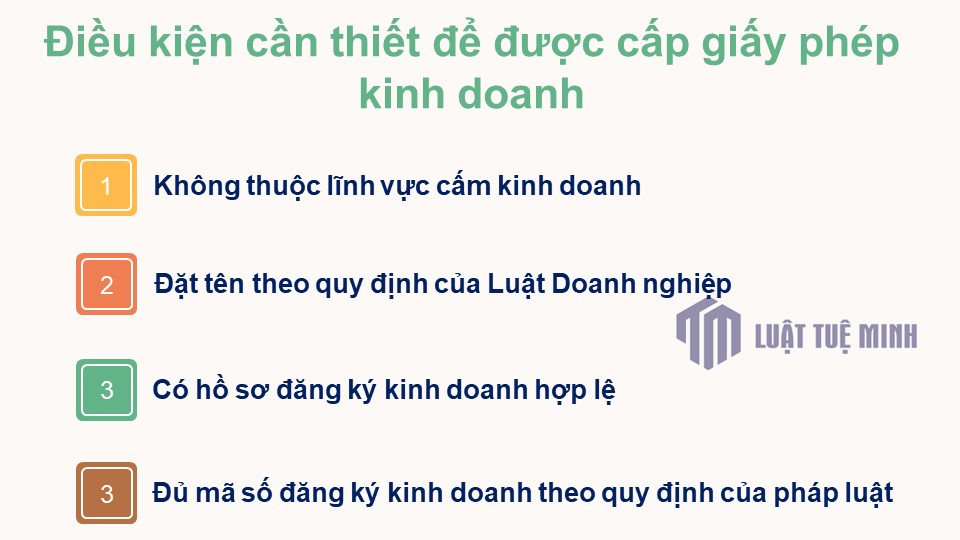 Điều kiện cần thiết để được cấp giấy phép kinh doanh

1 Không thuộc lĩnh vực cấm kinh doanh

2 Đặt tên theo quy định của Luật Doanh nghiệp

LUẬT TUỆ MINH

3 Có hồ sơ đăng ký kinh doanh hợp lệ

3 Đủ mã số đăng ký kinh doanh theo quy định của pháp luật